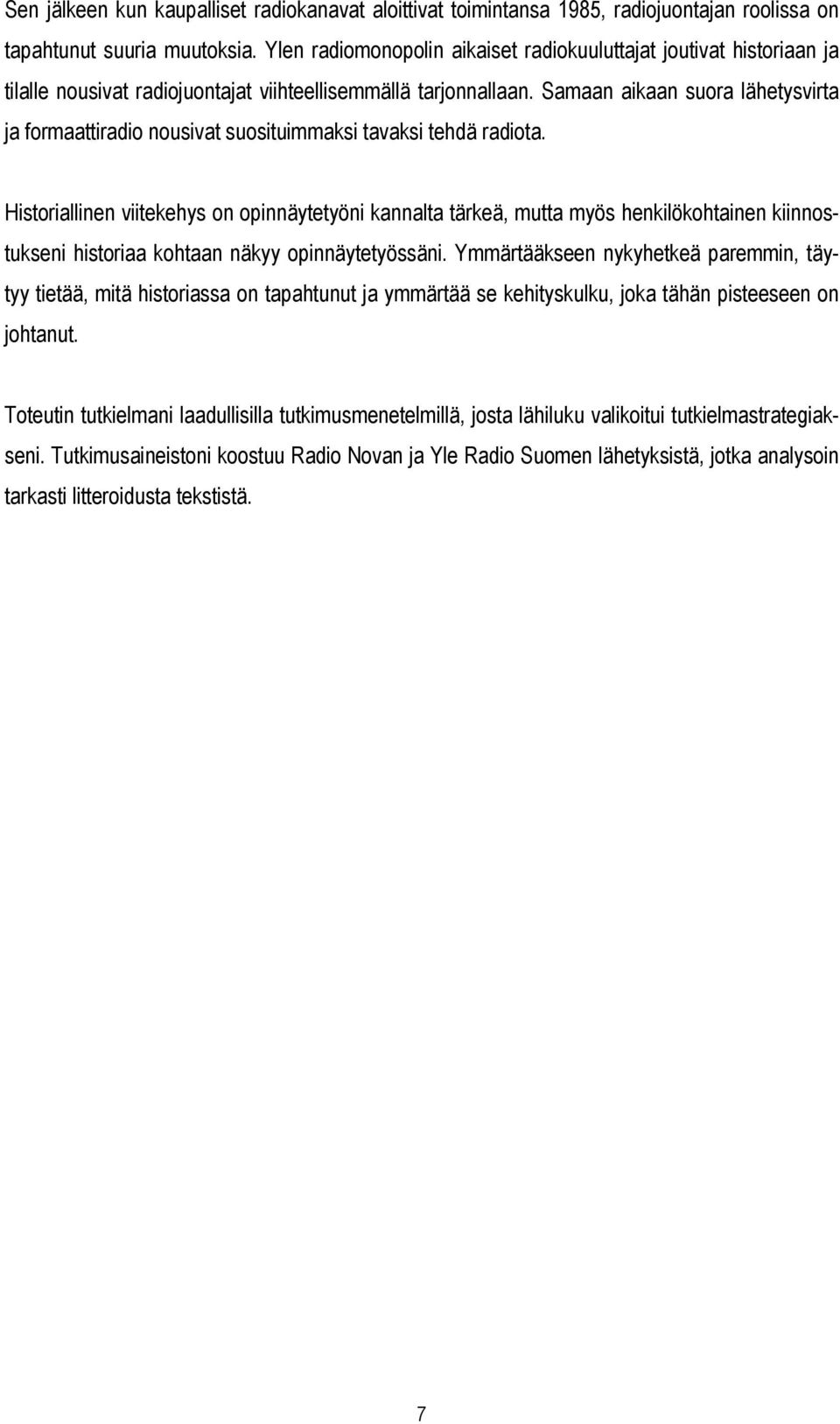 Sen jälkeen kun kaupalliset radiokanavat aloittivat toimintansa 1985, radiojuontajan roolissa on tapahtunut suuria muutoksia. Ylen radiomonopolin aikaiset radiokuuluttajat joutivat historiaan ja tilalle nousivat radiojuontajat viihteellisemmällä tarjonnallaan. Samaan aikaan suora lähetysvirta ja formaattiradio nousivat suosituimmaksi tavaksi tehdä radiota.

Historiallinen viitekehys on opinnäytetyöni kannalta tärkeä, mutta myös henkilökohtainen kiinnostukseni historiaa kohtaan näkyy opinnäytetyössäni. Ymmärtääkseen nykyhetkeä paremmin, täytyy tietää, mitä historiassa on tapahtunut ja ymmärtää se kehityskulku, joka tähän pisteeseen on johtanut.

Toteutin tutkielmani laadullisilla tutkimusmenetelmillä, josta lähiluku valikoitui tutkielmastrategiakseni. Tutkimusaineistoni koostuu Radio Novan ja Yle Radio Suomen lähetyksistä, jotka analysoin tarkasti litteroidusta tekstistä.

7